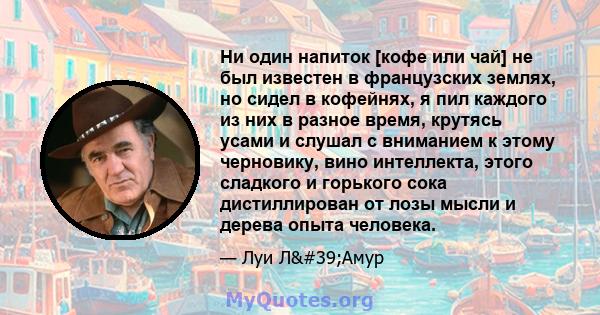 Ни один напиток [кофе или чай] не был известен в французских землях, но сидел в кофейнях, я пил каждого из них в разное время, крутясь усами и слушал с вниманием к этому черновику, вино интеллекта, этого сладкого и горького сока дистиллирован от лозы мысли и дерева опыта человека.

— Луи Л&#39;Амур

MyQuotes.org